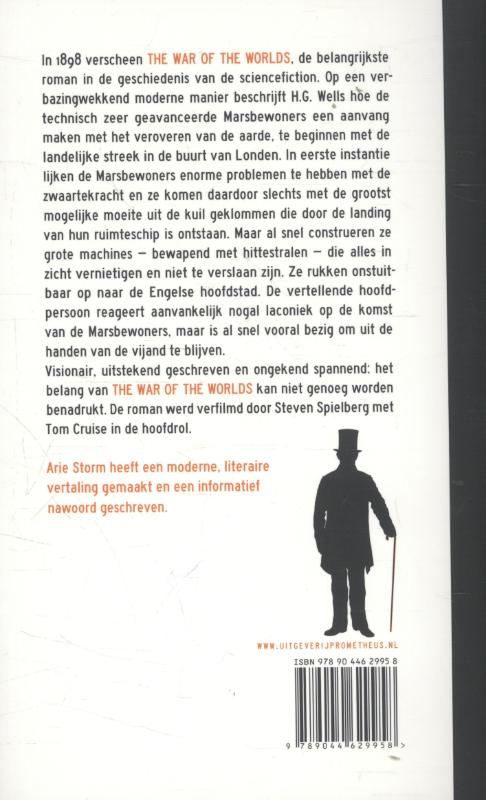 In 1898 verscheen THE WAR OF THE WORLDS, de belangrijkste roman in de geschiedenis van de sciencefiction. Op een verbazingwekkend moderne manier beschrijft H.G. Wells hoe de technisch zeer geavanceerde Marsbewoners een aanvang maken met het veroveren van de aarde, te beginnen met de landelijke streek in de buurt van Londen. In eerste instantie lijken de Marsbewoners enorme problemen te hebben met de zwaartekracht en ze komen daardoor slechts met de grootst mogelijke moeite uit de kuil geklommen die door de landing van hun ruimteschip is ontstaan. Maar al snel construeren ze grote machines – bewapend met hittestralen – die alles in zicht vernietigen en niet te verslaan zijn. Ze rukken onstuitbaar op naar de Engelse hoofdstad. De vertellende hoofdpersoon reageert aanvankelijk nogal laconiek op de komst van de Marsbewoners, maar is al snel vooral bezig om uit de handen van de vijand te blijven.
Visionair, uitstekend geschreven en ongekend spannend: het belang van THE WAR OF THE WORLDS kan niet genoeg worden benadrukt. De roman werd verfilmd door Steven Spielberg met Tom Cruise in de hoofdrol.

Arie Storm heeft een moderne, literaire vertaling gemaakt en een informatief nawoord geschreven.

WWW.UITGEVERIJPROMETHEUS.NL

ISBN 978 90 446 2995 8

9 789044 629958 >